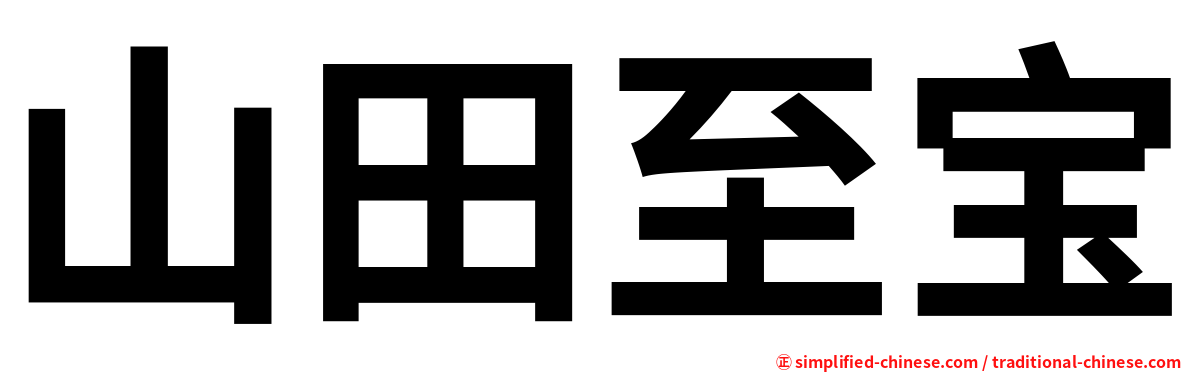 山田至宝

㊣ simplified-chinese.com / traditional-chinese.com